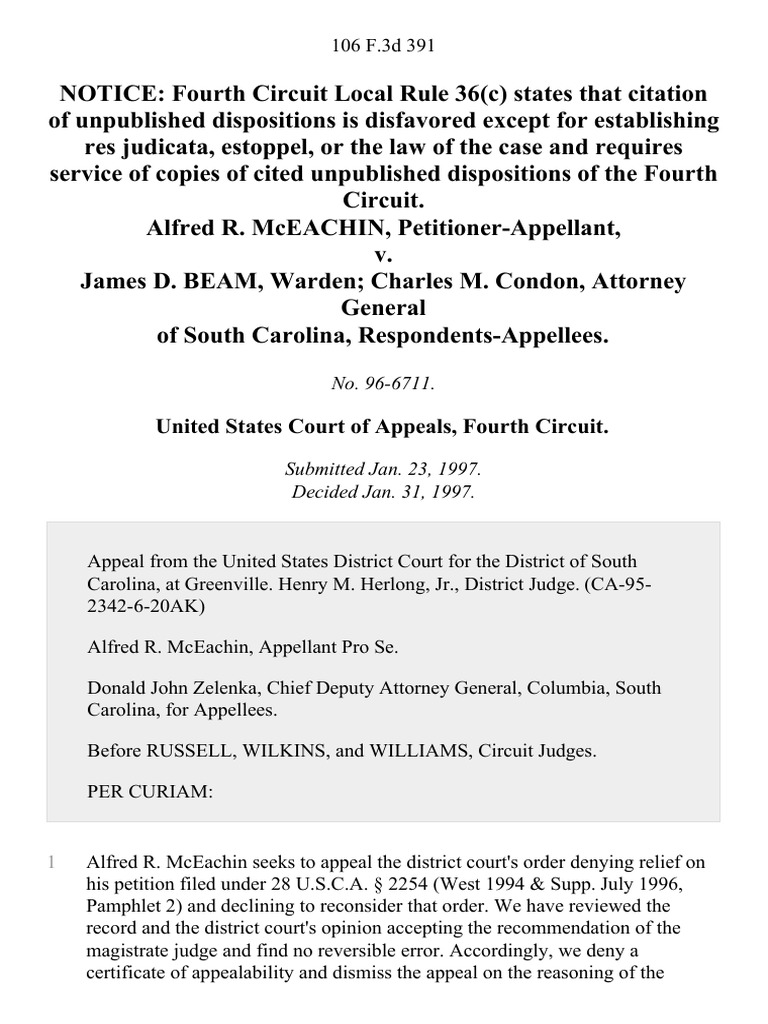 106 F.3d 391

NOTICE: Fourth Circuit Local Rule 36(c) states that citation of unpublished dispositions is disfavored except for establishing res judicata, estoppel, or the law of the case and requires service of copies of cited unpublished dispositions of the Fourth Circuit.
Alfred R. McEACHIN, Petitioner-Appellant,
v.
James D. BEAM, Warden; Charles M. Condon, Attorney General
of South Carolina, Respondents-Appellees.

No. 96-6711.

United States Court of Appeals, Fourth Circuit.

Submitted Jan. 23, 1997.
Decided Jan. 31, 1997.

Appeal from the United States District Court for the District of South Carolina, at Greenville. Henry M. Herlong, Jr., District Judge. (CA-95-2342-6-20AK)

Alfred R. McEachin, Appellant Pro Se.

Donald John Zelenka, Chief Deputy Attorney General, Columbia, South Carolina, for Appellees.

Before RUSSELL, WILKINS, and WILLIAMS, Circuit Judges.

PER CURIAM:

1 Alfred R. McEachin seeks to appeal the district court's order denying relief on his petition filed under 28 U.S.C.A. § 2254 (West 1994 & Supp. July 1996, Pamphlet 2) and declining to reconsider that order. We have reviewed the record and the district court's opinion accepting the recommendation of the magistrate judge and find no reversible error. Accordingly, we deny a certificate of appealability and dismiss the appeal on the reasoning of the